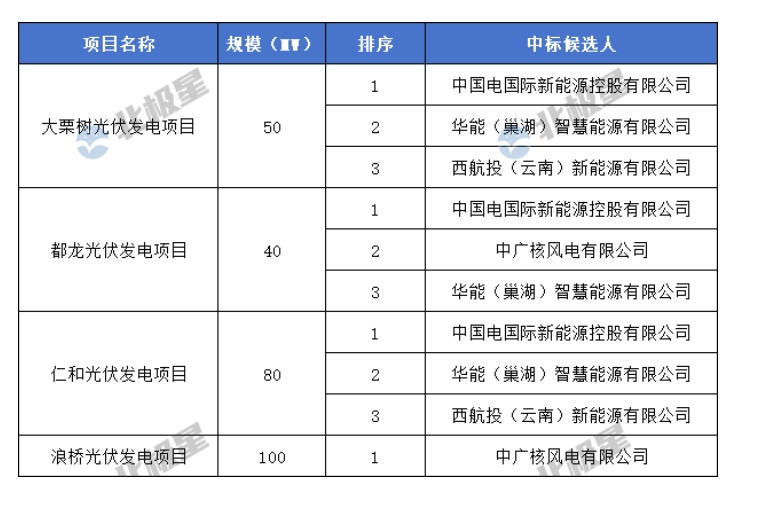 | 项目名称 | 规模（MW） | 排序 | 中标候选人 |
|---|---|---|---|
| 大栗树光伏发电项目 | 50 | 1 | 中国电国际新能源控股有限公司 |
| | | 2 | 华能（巢湖）智慧能源有限公司 |
| | | 3 | 西航投（云南）新能源有限公司 |
| 都龙光伏发电项目 | 40 | 1 | 中国电国际新能源控股有限公司 |
| | | 2 | 中广核风电有限公司 |
| | | 3 | 华能（巢湖）智慧能源有限公司 |
| 仁和光伏发电项目 | 80 | 1 | 中国电国际新能源控股有限公司 |
| | | 2 | 华能（巢湖）智慧能源有限公司 |
| | | 3 | 西航投（云南）新能源有限公司 |
| 浪桥光伏发电项目 | 100 | 1 | 中广核风电有限公司 |

北极星
北极星
北极星